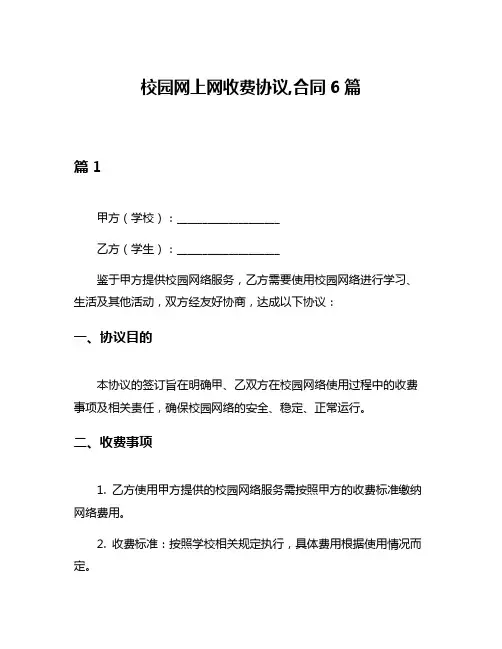 校园网上网收费协议,合同 6 篇

篇 1

甲方（学校）：__________________

乙方（学生）：__________________

鉴于甲方提供校园网络服务，乙方需要使用校园网络进行学习、生活及其他活动，双方经友好协商，达成以下协议：

一、协议目的

本协议的签订旨在明确甲、乙双方在校园网络使用过程中的收费事项及相关责任，确保校园网络的安全、稳定、正常运行。

二、收费事项

1. 乙方使用甲方提供的校园网络服务需按照甲方的收费标准缴纳网络费用。

2. 收费标准：按照学校相关规定执行，具体费用根据使用情况而定。